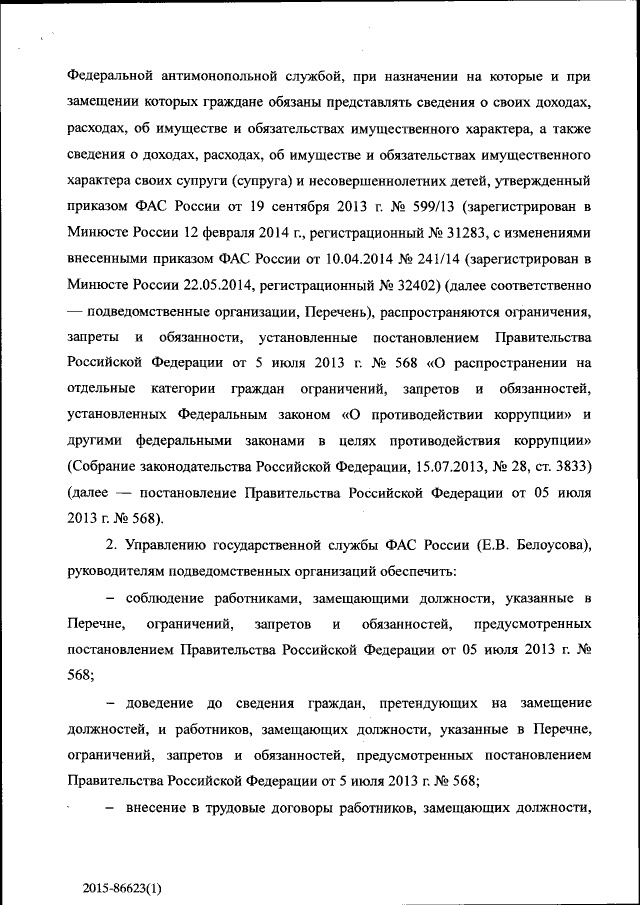 Федеральной антимонопольной службой, при назначении на которые и при замещении которых граждане обязаны представлять сведения о своих доходах, расходах, об имуществе и обязательствах имущественного характера, а также сведения о доходах, расходах, об имуществе и обязательствах имущественного характера своих супруги (супруга) и несовершеннолетних детей, утвержденный приказом ФАС России от 19 сентября 2013 г. № 599/13 (зарегистрирован в Минюсте России 12 февраля 2014 г., регистрационный № 31283, с изменениями внесенными приказом ФАС России от 10.04.2014 № 241/14 (зарегистрирован в Минюсте России 22.05.2014, регистрационный № 32402) (далее соответственно — подведомственные организации, Перечень), распространяются ограничения, запреты и обязанности, установленные постановлением Правительства Российской Федерации от 5 июля 2013 г. № 568 «О распространении на отдельные категории граждан ограничений, запретов и обязанностей, установленных Федеральным законом «О противодействии коррупции» и другими федеральными законами в целях противодействия коррупции» (Собрание законодательства Российской Федерации, 15.07.2013, № 28, ст. 3833) (далее — постановление Правительства Российской Федерации от 05 июля 2013 г. № 568).

2. Управлению государственной службы ФАС России (Е.В. Белоусова), руководителям подведомственных организаций обеспечить:

– соблюдение работниками, замещающими должности, указанные в Перечне, ограничений, запретов и обязанностей, предусмотренных постановлением Правительства Российской Федерации от 05 июля 2013 г. № 568;

– доведение до сведения граждан, претендующих на замещение должностей, и работников, замещающих должности, указанные в Перечне, ограничений, запретов и обязанностей, предусмотренных постановлением Правительства Российской Федерации от 5 июля 2013 г. № 568;

– внесение в трудовые договоры работников, замещающих должности,

2015-86623(1)